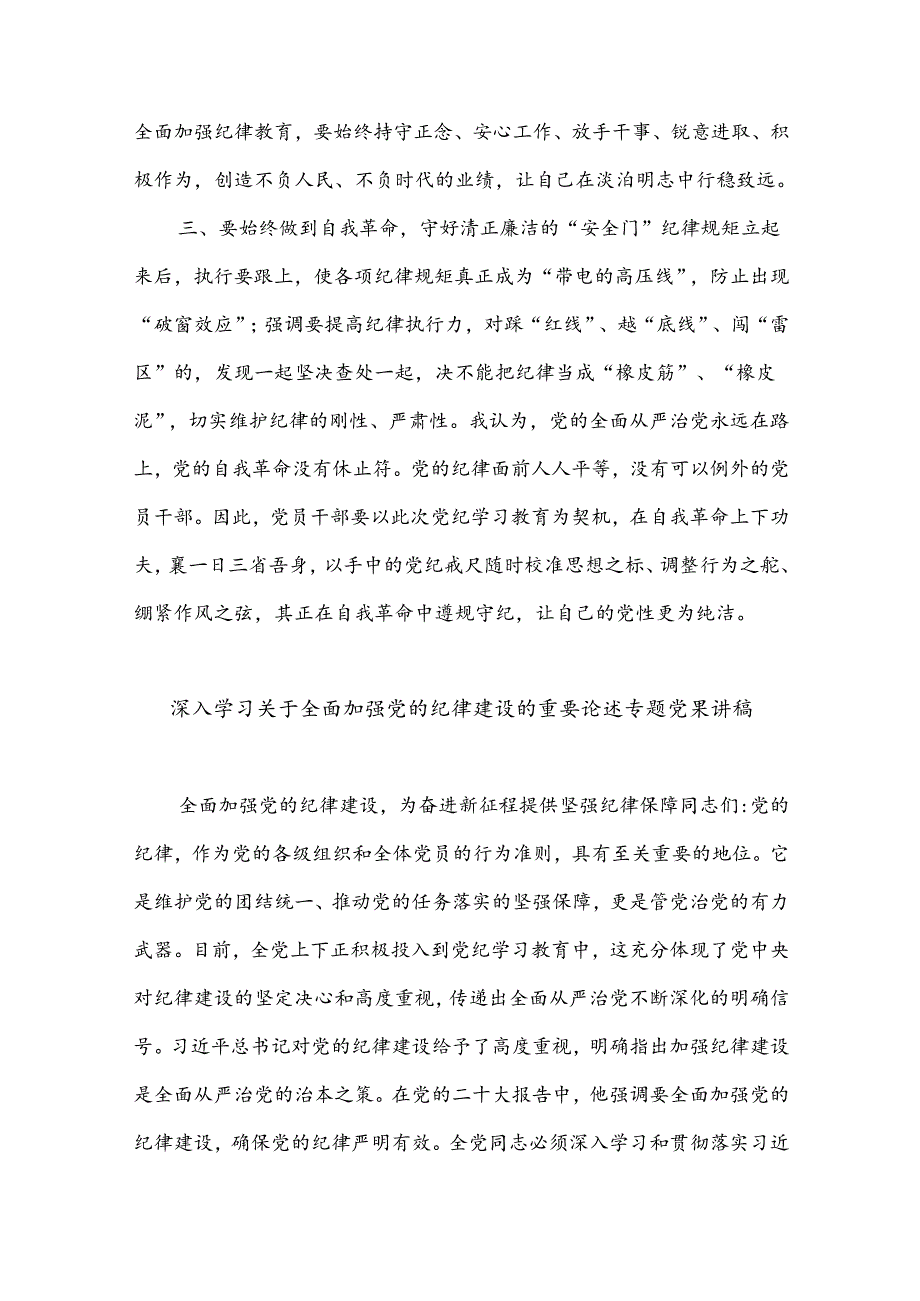 全面加强纪律教育，要始终持守正念、安心工作、放手干事、锐意进取、积极作为，创造不负人民、不负时代的业绩，让自己在淡泊明志中行稳致远。

三、要始终做到自我革命，守好清正廉洁的“安全门”纪律规矩立起来后，执行要跟上，使各项纪律规矩真正成为“带电的高压线”，防止出现“破窗效应”；强调要提高纪律执行力，对踩“红线”、越“底线”、闯“雷区”的，发现一起坚决查处一起，决不能把纪律当成“橡皮筋”、“橡皮泥”，切实维护纪律的刚性、严肃性。我认为，党的全面从严治党永远在路上，党的自我革命没有休止符。党的纪律面前人人平等，没有可以例外的党员干部。因此，党员干部要以此次党纪学习教育为契机，在自我革命上下功夫，襄一日三省吾身，以手中的党纪戒尺随时校准思想之标、调整行为之舵、绷紧作风之弦，其正在自我革命中遵规守纪，让自己的党性更为纯洁。

深入学习关于全面加强党的纪律建设的重要论述专题党果讲稿

全面加强党的纪律建设，为奋进新征程提供坚强纪律保障同志们:党的纪律，作为党的各级组织和全体党员的行为准则，具有至关重要的地位。它是维护党的团结统一、推动党的任务落实的坚强保障，更是管党治党的有力武器。目前，全党上下正积极投入到党纪学习教育中，这充分体现了党中央对纪律建设的坚定决心和高度重视，传递出全面从严治党不断深化的明确信号。习近平总书记对党的纪律建设给予了高度重视，明确指出加强纪律建设是全面从严治党的治本之策。在党的二十大报告中，他强调要全面加强党的纪律建设，确保党的纪律严明有效。全党同志必须深入学习和贯彻落实习近